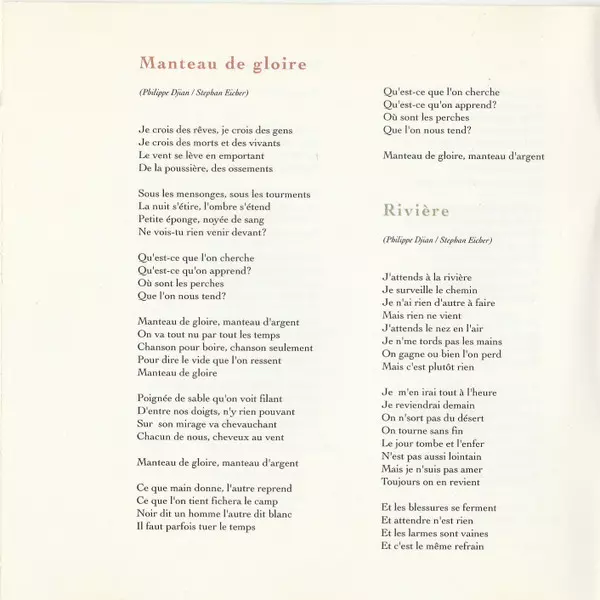 Manteau de gloire

(Philippe Djian / Stephan Eicher)

Je crois des rêves, je crois des gens
Je crois des morts et des vivants
Le vent se lève en emportant
De la poussière, des ossements

Sous les mensonges, sous les tourments
La nuit s'étire, l'ombre s'étend
Petite éponge, noyée de sang
Ne vois-tu rien venir devant?

Qu'est-ce que l'on cherche
Qu'est-ce qu'on apprend?
Où sont les perches
Que l'on nous tend?

Manteau de gloire, manteau d'argent
On va tout nu par tout les temps
Chanson pour boire, chanson seulement
Pour dire le vide que l'on ressent
Manteau de gloire

Poignée de sable qu'on voit filant
D'entre nos doigts, n'y rien pouvant
Sur son mirage va chevauchant
Chacun de nous, cheveux au vent

Manteau de gloire, manteau d'argent

Ce que main donne, l'autre reprend
Ce que l'on tient fichera le camp
Noir dit un homme l'autre dit blanc
Il faut parfois tuer le temps

Qu'est-ce que l'on cherche
Qu'est-ce qu'on apprend?
Où sont les perches
Que l'on nous tend?

Manteau de gloire, manteau d'argent

Rivière

(Philippe Djian / Stephan Eicher)

J'attends à la rivière
Je surveille le chemin
Je n'ai rien d'autre à faire
Mais rien ne vient
J'attends le nez en l'air
Je n'me tords pas les mains
On gagne ou bien l'on perd
Mais c'est plutôt rien

Je m'en irai tout à l'heure
Je reviendrai demain
On n'sort pas du désert
On tourne sans fin
Le jour tombe et l'enfer
N'est pas aussi lointain
Mais je n'suis pas amer
Toujours on en revient

Et les blessures se ferment
Et attendre n'est rien
Et les larmes sont vaines
Et c'est le même refrain